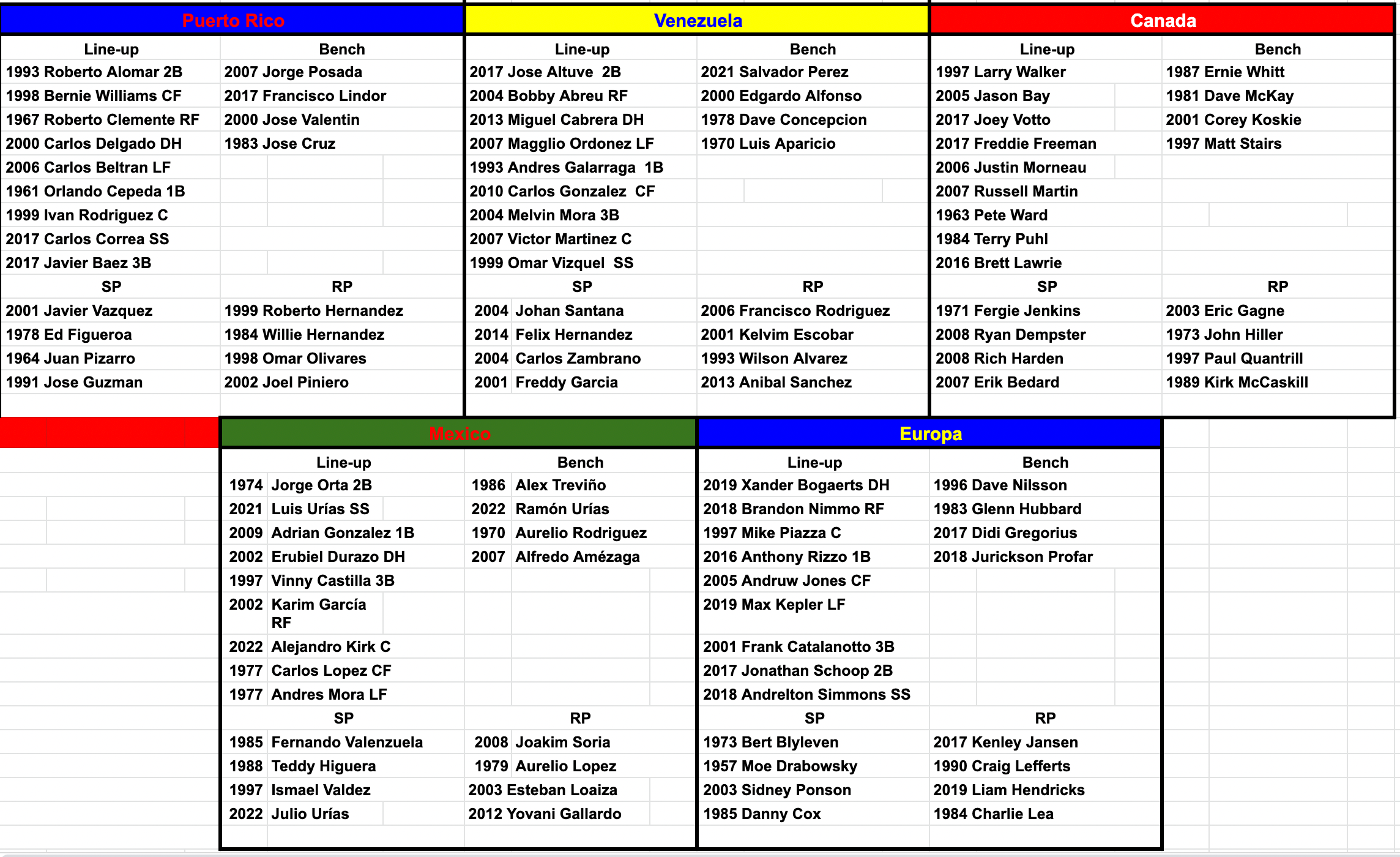 Puerto Rico

| Line-up | Bench |
|---|---|
| 1993 Roberto Alomar 2B | 2007 Jorge Posada |
| 1998 Bernie Williams CF | 2017 Francisco Lindor |
| 1967 Roberto Clemente RF | 2000 Jose Valentin |
| 2000 Carlos Delgado DH | 1983 Jose Cruz |
| 2006 Carlos Beltran LF | |
| 1961 Orlando Cepeda 1B | |
| 1999 Ivan Rodriguez C | |
| 2017 Carlos Correa SS | |
| 2017 Javier Baez 3B | |
| SP | RP |
| 2001 Javier Vazquez | 1999 Roberto Hernandez |
| 1978 Ed Figueroa | 1984 Willie Hernandez |
| 1964 Juan Pizarro | 1998 Omar Olivares |
| 1991 Jose Guzman | 2002 Joel Piniero |

Venezuela

| Line-up | Bench |
|---|---|
| 2017 Jose Altuve 2B | 2021 Salvador Perez |
| 2004 Bobby Abreu RF | 2000 Edgardo Alfonso |
| 2013 Miguel Cabrera DH | 1978 Dave Concepcion |
| 2007 Magglio Ordonez LF | 1970 Luis Aparicio |
| 1993 Andres Galarraga 1B | |
| 2010 Carlos Gonzalez CF | |
| 2004 Melvin Mora 3B | |
| 2007 Victor Martinez C | |
| 1999 Omar Vizquel SS | |
| SP | RP |
| 2004 Johan Santana | 2006 Francisco Rodriguez |
| 2014 Felix Hernandez | 2001 Kelvim Escobar |
| 2004 Carlos Zambrano | 1993 Wilson Alvarez |
| 2001 Freddy Garcia | 2013 Anibal Sanchez |

Canada

| Line-up | Bench |
|---|---|
| 1997 Larry Walker | 1987 Ernie Whitt |
| 2005 Jason Bay | 1981 Dave McKay |
| 2017 Joey Votto | 2001 Corey Koskie |
| 2017 Freddie Freeman | 1997 Matt Stairs |
| 2006 Justin Morneau | |
| 2007 Russell Martin | |
| 1963 Pete Ward | |
| 1984 Terry Puhl | |
| 2016 Brett Lawrie | |
| SP | RP |
| 1971 Fergie Jenkins | 2003 Eric Gagne |
| 2008 Ryan Dempster | 1973 John Hiller |
| 2008 Rich Harden | 1997 Paul Quantrill |
| 2007 Erik Bedard | 1989 Kirk McCaskill |

Mexico

| Line-up | Bench |
|---|---|
| 1974 Jorge Orta 2B | 1986 Alex Treviño |
| 2021 Luis Urías SS | 2022 Ramón Urías |
| 2009 Adrian Gonzalez 1B | 1970 Aurelio Rodriguez |
| 2002 Erubiel Durazo DH | 2007 Alfredo Amézaga |
| 1997 Vinny Castilla 3B | |
| 2002 Karim García RF | |
| 2022 Alejandro Kirk C | |
| 1977 Carlos Lopez CF | |
| 1977 Andres Mora LF | |
| SP | RP |
| 1985 Fernando Valenzuela | 2008 Joakim Soria |
| 1988 Teddy Higuera | 1979 Aurelio Lopez |
| 1997 Ismael Valdez | 2003 Esteban Loaiza |
| 2022 Julio Urías | 2012 Yovani Gallardo |

Europa

| Line-up | Bench |
|---|---|
| 2019 Xander Bogaerts DH | 1996 Dave Nilsson |
| 2018 Brandon Nimmo RF | 1983 Glenn Hubbard |
| 1997 Mike Piazza C | 2017 Didi Gregorius |
| 2016 Anthony Rizzo 1B | 2018 Jurickson Profar |
| 2005 Andruw Jones CF | |
| 2019 Max Kepler LF | |
| 2001 Frank Catalanotto 3B | |
| 2017 Jonathan Schoop 2B | |
| 2018 Andrelton Simmons SS | |
| SP | RP |
| 1973 Bert Blyleven | 2017 Kenley Jansen |
| 1957 Moe Drabowsky | 1990 Craig Lefferts |
| 2003 Sidney Ponson | 2019 Liam Hendricks |
| 1985 Danny Cox | 1984 Charlie Lea |